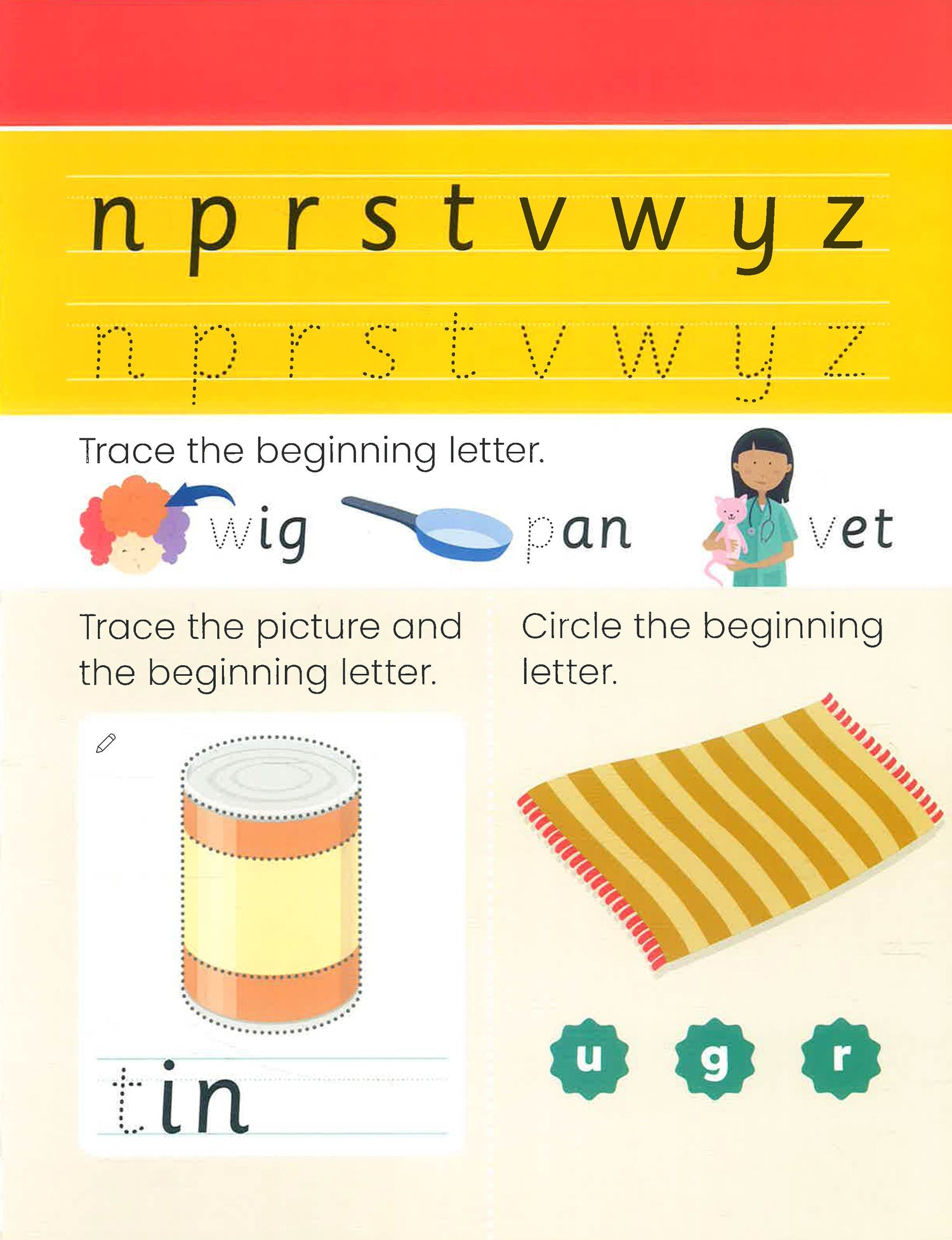 n p r s t v w y z

n p r s t v w y z

Trace the beginning letter.

wig

pan

vet

Trace the picture and the beginning letter.

tin

Circle the beginning letter.

u g r